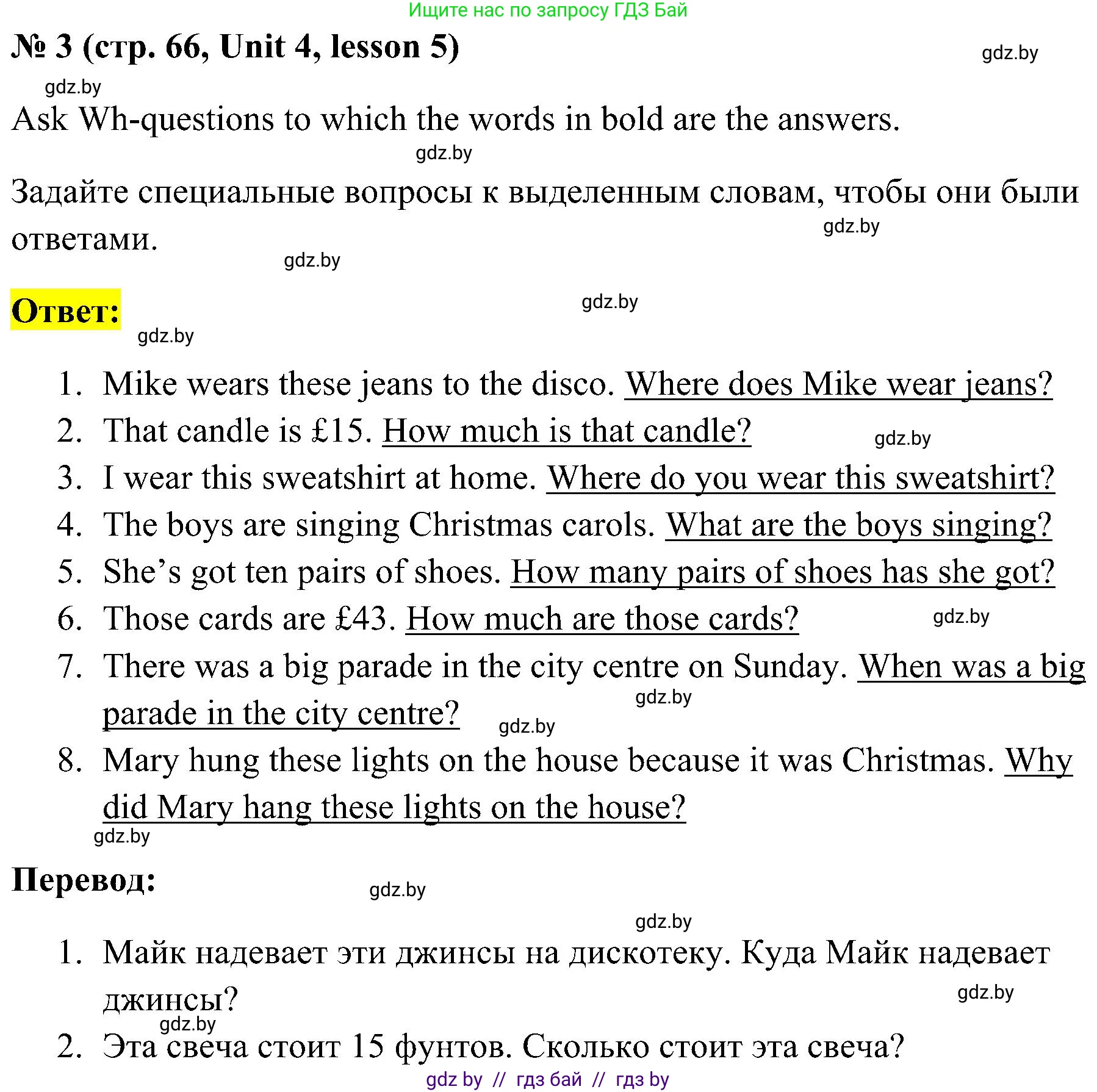 Ищите нас по запросу ГДЗ Бай

№ 3 (стр. 66, Unit 4, lesson 5)

gdz.by

gdz.by

Ask Wh-questions to which the words in bold are the answers.

gdz.by

Задайте специальные вопросы к выделенным словам, чтобы они были ответами.

gdz.by

gdz.by

Ответ:

gdz.by

gdz.by

1. Mike wears these jeans to the disco. Where does Mike wear jeans?
2. That candle is £15. How much is that candle? gdz.by
3. I wear this sweatshirt at home. Where do you wear this sweatshirt?
4. The boys are singing Christmas carols. What are the boys singing?
5. She’s got ten pairs of shoes. How many pairs of shoes has she got?
6. Those cards are £43. How much are those cards? gdz.by
7. There was a big parade in the city centre on Sunday. When was a big parade in the city centre? gdz.by gdz.by
8. Mary hung these lights on the house because it was Christmas. Why did Mary hang these lights on the house?

gdz.by

Перевод:

gdz.by

gdz.by

1. Майк надевает эти джинсы на дискотеку. Куда Майк надевает джинсы? gdz.by
gdz.by
2. Эта свеча стоит 15 фунтов. Сколько стоит эта свеча?

gdz by // гдз бай // гдз by